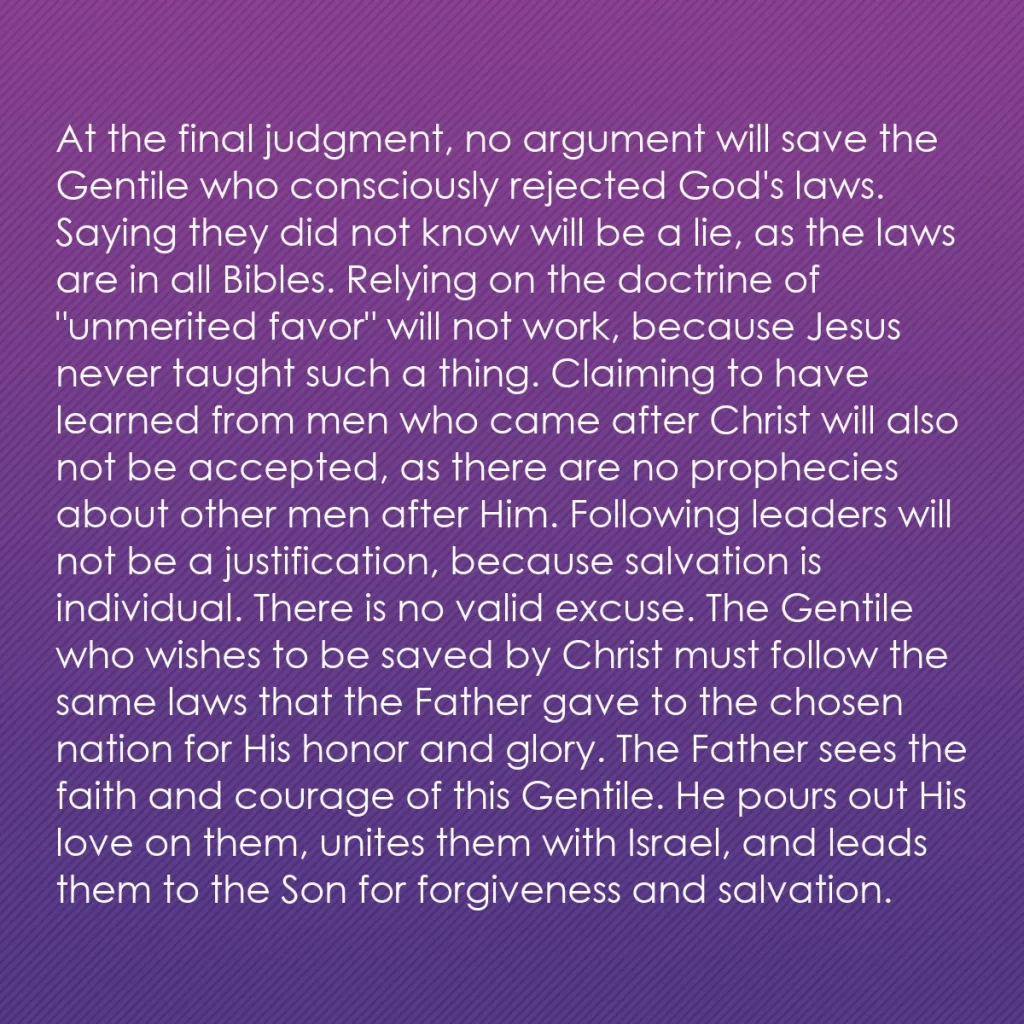 At the final judgment, no argument will save the Gentile who consciously rejected God's laws. Saying they did not know will be a lie, as the laws are in all Bibles. Relying on the doctrine of "unmerited favor" will not work, because Jesus never taught such a thing. Claiming to have learned from men who came after Christ will also not be accepted, as there are no prophecies about other men after Him. Following leaders will not be a justification, because salvation is individual. There is no valid excuse. The Gentile who wishes to be saved by Christ must follow the same laws that the Father gave to the chosen nation for His honor and glory. The Father sees the faith and courage of this Gentile. He pours out His love on them, unites them with Israel, and leads them to the Son for forgiveness and salvation.